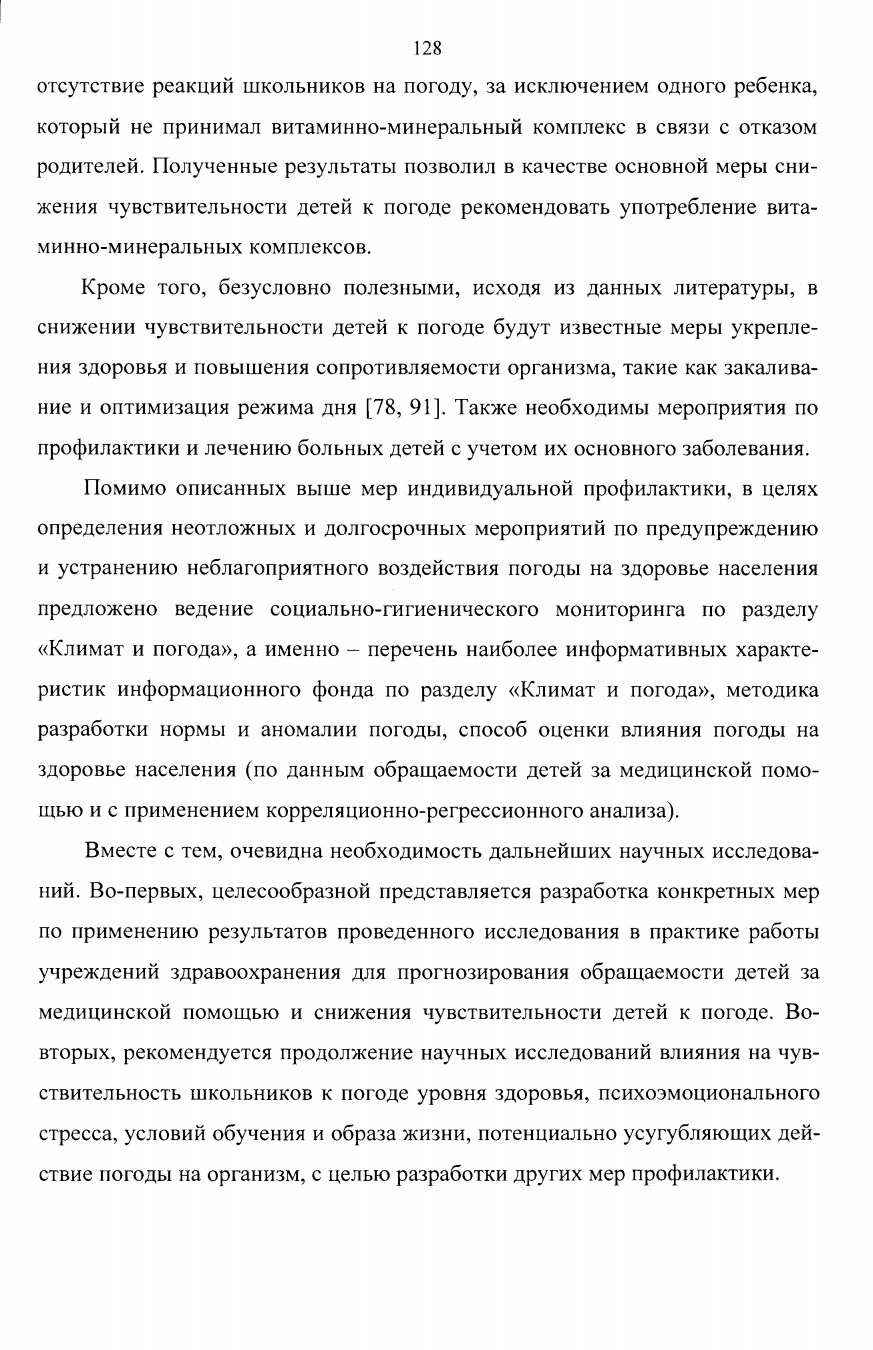 128

отсутствие реакций школьников на погоду, за исключением одного ребенка, который не принимал витаминно-минеральный комплекс в связи с отказом родителей. Полученные результаты позволил в качестве основной меры снижения чувствительности детей к погоде рекомендовать употребление витаминно-минеральных комплексов.

Кроме того, безусловно полезными, исходя из данных литературы, в снижении чувствительности детей к погоде будут известные меры укрепления здоровья и повышения сопротивляемости организма, такие как закаливание и оптимизация режима дня [78, 91]. Также необходимы мероприятия по профилактики и лечению больных детей с учетом их основного заболевания.

Помимо описанных выше мер индивидуальной профилактики, в целях определения неотложных и долгосрочных мероприятий по предупреждению и устранению неблагоприятного воздействия погоды на здоровье населения предложено ведение социально-гигиенического мониторинга по разделу «Климат и погода», а именно – перечень наиболее информативных характеристик информационного фонда по разделу «Климат и погода», методика разработки нормы и аномалии погоды, способ оценки влияния погоды на здоровье населения (по данным обращаемости детей за медицинской помощью и с применением корреляционно-регрессионного анализа).

Вместе с тем, очевидна необходимость дальнейших научных исследований. Во-первых, целесообразной представляется разработка конкретных мер по применению результатов проведенного исследования в практике работы учреждений здравоохранения для прогнозирования обращаемости детей за медицинской помощью и снижения чувствительности детей к погоде. Во-вторых, рекомендуется продолжение научных исследований влияния на чувствительность школьников к погоде уровня здоровья, психоэмоционального стресса, условий обучения и образа жизни, потенциально усугубляющих действие погоды на организм, с целью разработки других мер профилактики.